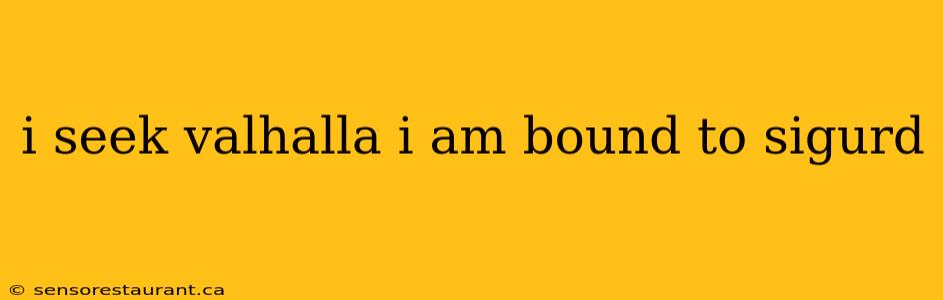 i seek valhalla i am bound to sigurd

© sensorestaurant.ca